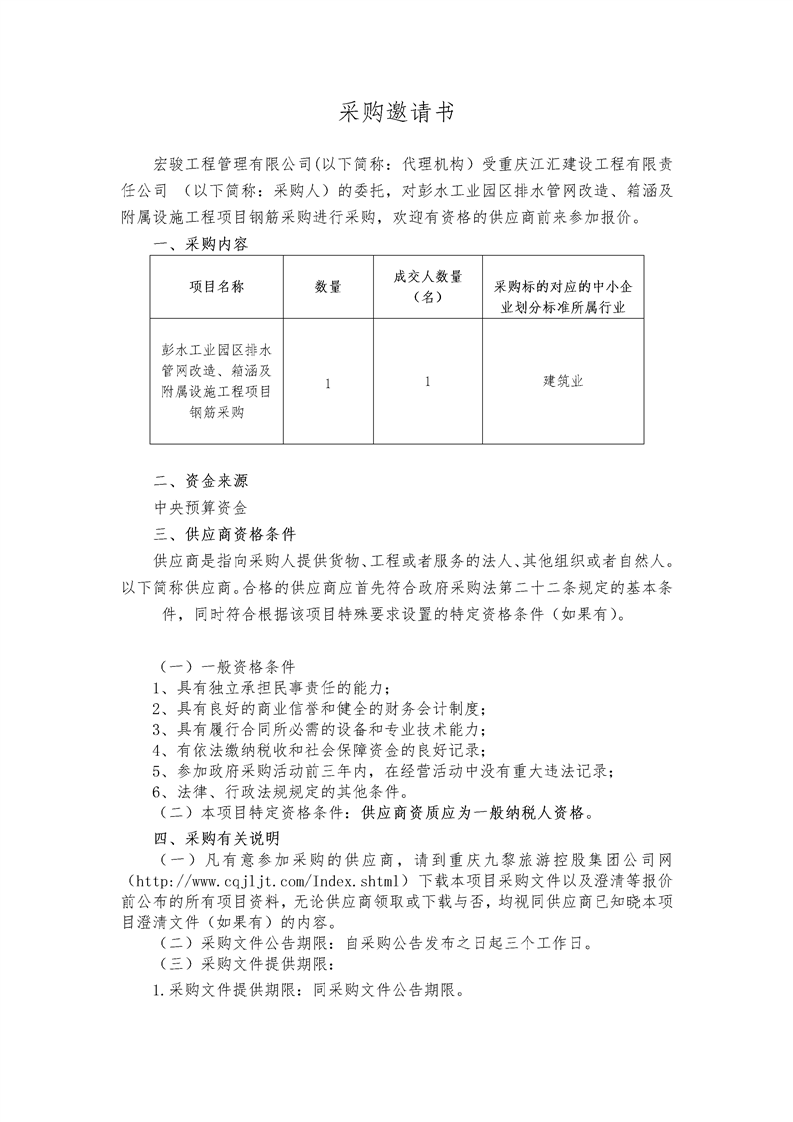 采购邀请书

宏骏工程管理有限公司(以下简称：代理机构）受重庆江汇建设工程有限责任公司 （以下简称：采购人）的委托，对彭水工业园区排水管网改造、箱涵及附属设施工程项目钢筋采购进行采购，欢迎有资格的供应商前来参加报价。

一、采购内容

| 项目名称 | 数量 | 成交人数量（名） | 采购标的对应的中小企业划分标准所属行业 |
|---|---|---|---|
| 彭水工业园区排水管网改造、箱涵及附属设施工程项目钢筋采购 | 1 | 1 | 建筑业 |

二、资金来源

中央预算资金

三、供应商资格条件

供应商是指向采购人提供货物、工程或者服务的法人、其他组织或者自然人。以下简称供应商。合格的供应商应首先符合政府采购法第二十二条规定的基本条件，同时符合根据该项目特殊要求设置的特定资格条件（如果有)。

（一）一般资格条件

1、具有独立承担民事责任的能力；

2、具有良好的商业信誉和健全的财务会计制度；

3、具有履行合同所必需的设备和专业技术能力；

4、有依法缴纳税收和社会保障资金的良好记录；

5、参加政府采购活动前三年内，在经营活动中没有重大违法记录；

6、法律、行政法规规定的其他条件。

（二）本项目特定资格条件：供应商资质应为一般纳税人资格。

四、采购有关说明

（一）凡有意参加采购的供应商，请到重庆九黎旅游控股集团公司网(http://www.cqjljt.com/Index.shtml）下载本项目采购文件以及澄清等报价前公布的所有项目资料，无论供应商领取或下载与否，均视同供应商已知晓本项目澄清文件（如果有）的内容。

（二）采购文件公告期限：自采购公告发布之日起三个工作日。

（三）采购文件提供期限：

1.采购文件提供期限：同采购文件公告期限。